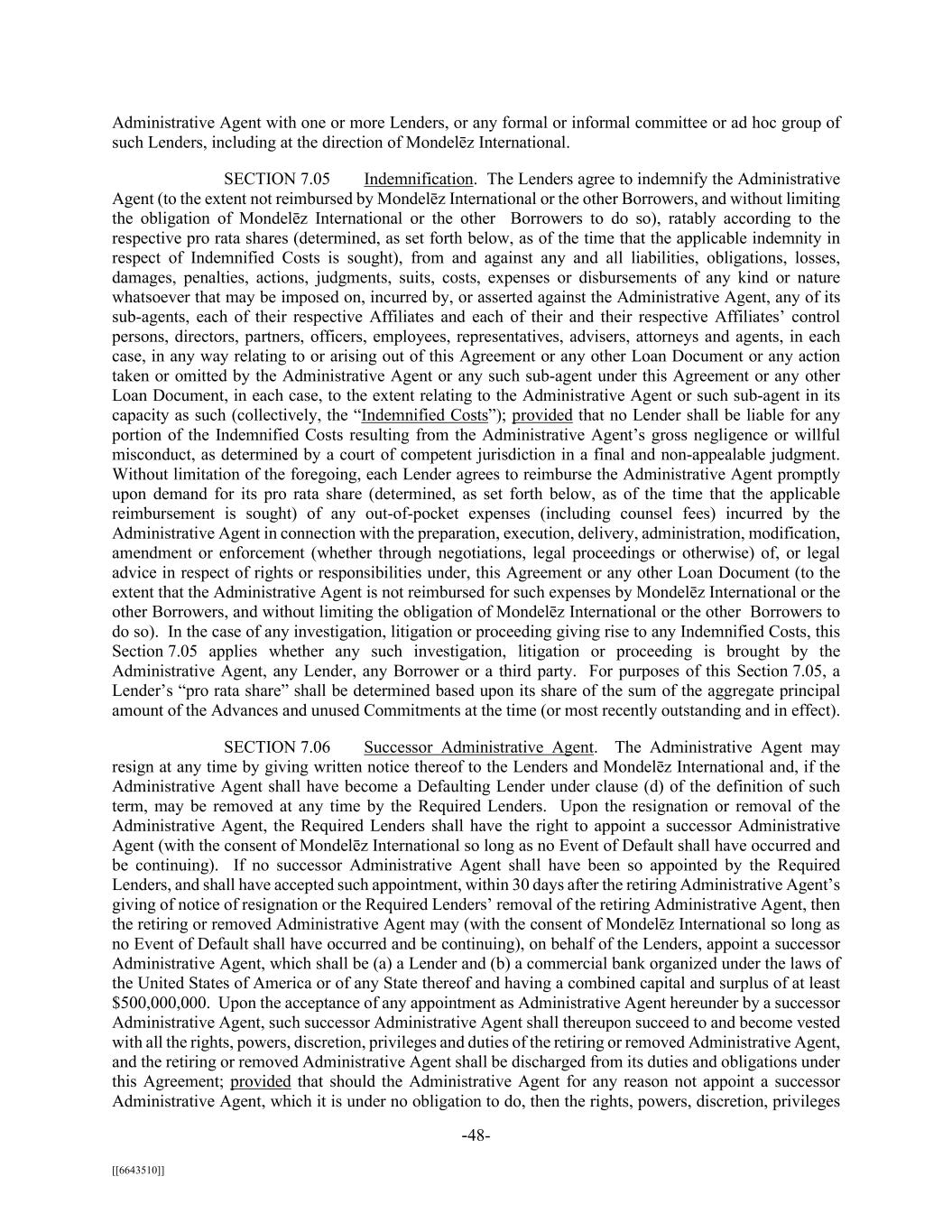 Administrative Agent with one or more Lenders, or any formal or informal committee or ad hoc group of such Lenders, including at the direction of Mondelēz International.

SECTION 7.05 Indemnification. The Lenders agree to indemnify the Administrative Agent (to the extent not reimbursed by Mondelēz International or the other Borrowers, and without limiting the obligation of Mondelēz International or the other Borrowers to do so), ratably according to the respective pro rata shares (determined, as set forth below, as of the time that the applicable indemnity in respect of Indemnified Costs is sought), from and against any and all liabilities, obligations, losses, damages, penalties, actions, judgments, suits, costs, expenses or disbursements of any kind or nature whatsoever that may be imposed on, incurred by, or asserted against the Administrative Agent, any of its sub-agents, each of their respective Affiliates and each of their and their respective Affiliates' control persons, directors, partners, officers, employees, representatives, advisers, attorneys and agents, in each case, in any way relating to or arising out of this Agreement or any other Loan Document or any action taken or omitted by the Administrative Agent or any such sub-agent under this Agreement or any other Loan Document, in each case, to the extent relating to the Administrative Agent or such sub-agent in its capacity as such (collectively, the "Indemnified Costs"); provided that no Lender shall be liable for any portion of the Indemnified Costs resulting from the Administrative Agent's gross negligence or willful misconduct, as determined by a court of competent jurisdiction in a final and non-appealable judgment. Without limitation of the foregoing, each Lender agrees to reimburse the Administrative Agent promptly upon demand for its pro rata share (determined, as set forth below, as of the time that the applicable reimbursement is sought) of any out-of-pocket expenses (including counsel fees) incurred by the Administrative Agent in connection with the preparation, execution, delivery, administration, modification, amendment or enforcement (whether through negotiations, legal proceedings or otherwise) of, or legal advice in respect of rights or responsibilities under, this Agreement or any other Loan Document (to the extent that the Administrative Agent is not reimbursed for such expenses by Mondelēz International or the other Borrowers, and without limiting the obligation of Mondelēz International or the other Borrowers to do so). In the case of any investigation, litigation or proceeding giving rise to any Indemnified Costs, this Section 7.05 applies whether any such investigation, litigation or proceeding is brought by the Administrative Agent, any Lender, any Borrower or a third party. For purposes of this Section 7.05, a Lender's "pro rata share" shall be determined based upon its share of the sum of the aggregate principal amount of the Advances and unused Commitments at the time (or most recently outstanding and in effect).

SECTION 7.06 Successor Administrative Agent. The Administrative Agent may resign at any time by giving written notice thereof to the Lenders and Mondelēz International and, if the Administrative Agent shall have become a Defaulting Lender under clause (d) of the definition of such term, may be removed at any time by the Required Lenders. Upon the resignation or removal of the Administrative Agent, the Required Lenders shall have the right to appoint a successor Administrative Agent (with the consent of Mondelēz International so long as no Event of Default shall have occurred and be continuing). If no successor Administrative Agent shall have been so appointed by the Required Lenders, and shall have accepted such appointment, within 30 days after the retiring Administrative Agent's giving of notice of resignation or the Required Lenders' removal of the retiring Administrative Agent, then the retiring or removed Administrative Agent may (with the consent of Mondelēz International so long as no Event of Default shall have occurred and be continuing), on behalf of the Lenders, appoint a successor Administrative Agent, which shall be (a) a Lender and (b) a commercial bank organized under the laws of the United States of America or of any State thereof and having a combined capital and surplus of at least $500,000,000. Upon the acceptance of any appointment as Administrative Agent hereunder by a successor Administrative Agent, such successor Administrative Agent shall thereupon succeed to and become vested with all the rights, powers, discretion, privileges and duties of the retiring or removed Administrative Agent, and the retiring or removed Administrative Agent shall be discharged from its duties and obligations under this Agreement; provided that should the Administrative Agent for any reason not appoint a successor Administrative Agent, which it is under no obligation to do, then the rights, powers, discretion, privileges

-48-

[[6643510]]